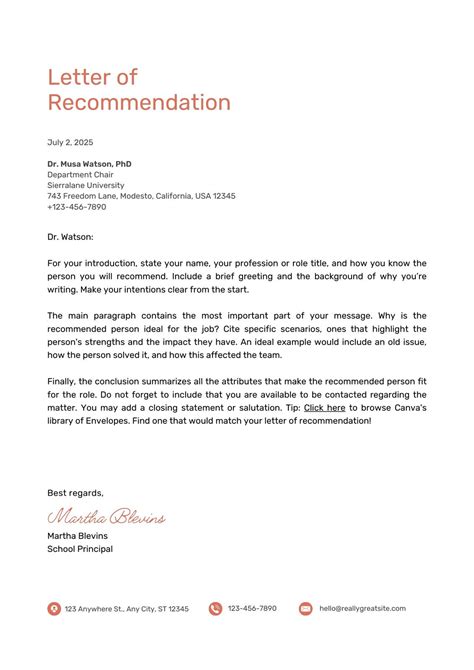 Letter of Recommendation

July 2, 2025

Dr. Musa Watson, PhD
Department Chair
Sierralane University
743 Freedom Lane, Modesto, California, USA 12345
+123-456-7890

Dr. Watson:

For your introduction, state your name, your profession or role title, and how you know the person you will recommend. Include a brief greeting and the background of why you're writing. Make your intentions clear from the start.

The main paragraph contains the most important part of your message. Why is the recommended person ideal for the job? Cite specific scenarios, ones that highlight the person's strengths and the impact they have. An ideal example would include an old issue, how the person solved it, and how this affected the team.

Finally, the conclusion summarizes all the attributes that make the recommended person fit for the role. Do not forget to include that you are available to be contacted regarding the matter. You may add a closing statement or salutation. Tip: Click here to browse Canva's library of Envelopes. Find one that would match your letter of recommendation!

Best regards,

Martha Blevins

Martha Blevins
School Principal

123 Anywhere St., Any City, ST 12345
123-456-7890
hello@reallygreatsite.com